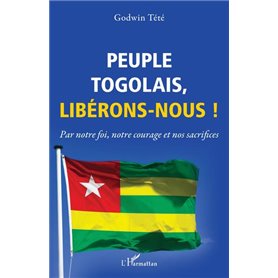 Godwin Tété

PEUPLE TOGOLAIS, LIBÉRONS-NOUS !

Par notre foi, notre courage et nos sacrifices

L'Harmattan